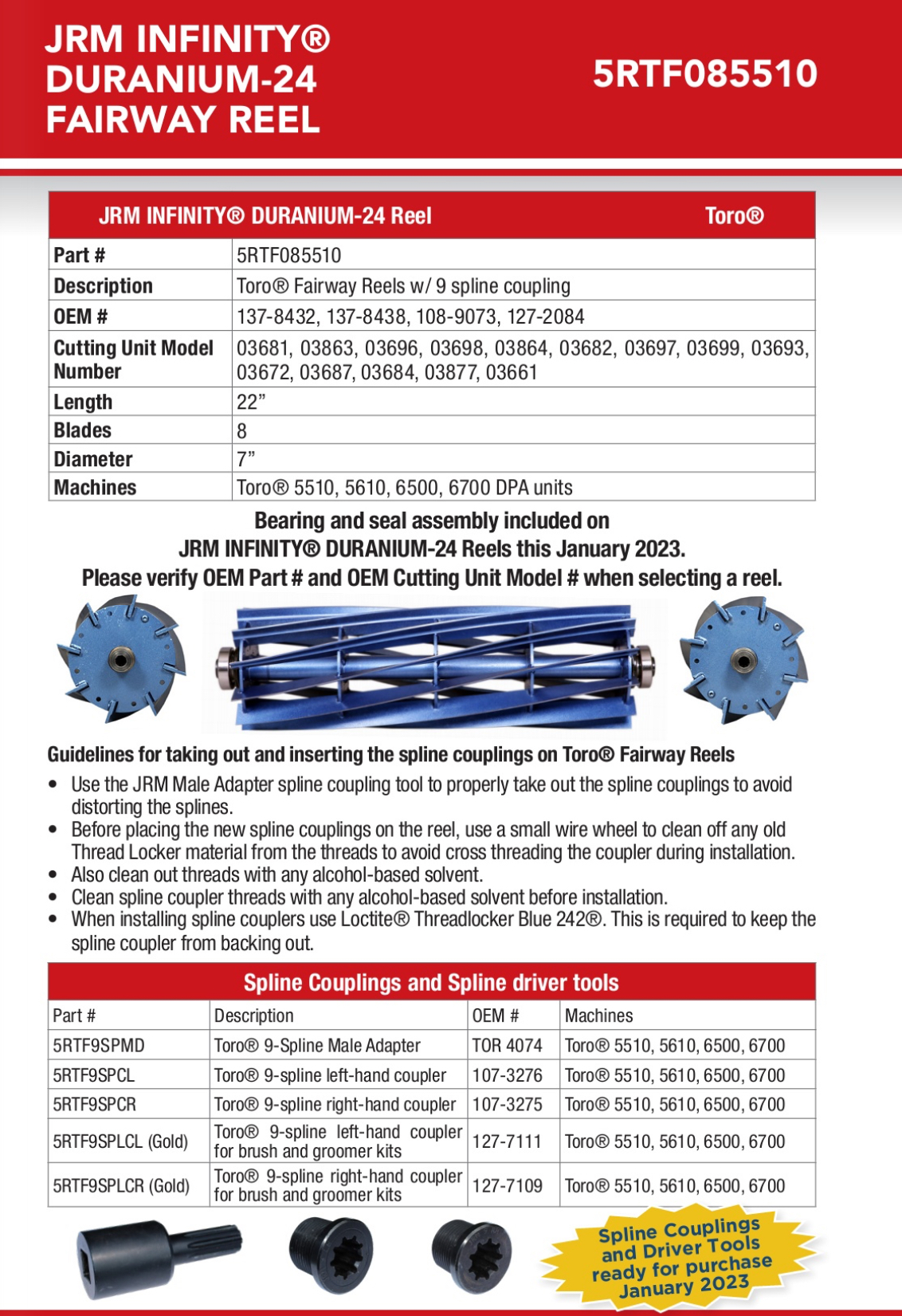 JRM INFINITY® DURANIUM-24 FAIRWAY REEL

5RTF085510

| JRM INFINITY® DURANIUM-24 Reel | Toro® |
|---|---|
| Part # | 5RTF085510 |
| Description | Toro® Fairway Reels w/ 9 spline coupling |
| OEM # | 137-8432, 137-8438, 108-9073, 127-2084 |
| Cutting Unit Model Number | 03681, 03863, 03696, 03698, 03864, 03682, 03697, 03699, 03693, 03672, 03687, 03684, 03877, 03661 |
| Length | 22” |
| Blades | 8 |
| Diameter | 7” |
| Machines | Toro® 5510, 5610, 6500, 6700 DPA units |

Bearing and seal assembly included on JRM INFINITY® DURANIUM-24 Reels this January 2023. Please verify OEM Part # and OEM Cutting Unit Model # when selecting a reel.

Guidelines for taking out and inserting the spline couplings on Toro® Fairway Reels

• Use the JRM Male Adapter spline coupling tool to properly take out the spline couplings to avoid distorting the splines.
• Before placing the new spline couplings on the reel, use a small wire wheel to clean off any old Thread Locker material from the threads to avoid cross threading the coupler during installation.
• Also clean out threads with any alcohol-based solvent.
• Clean spline coupler threads with any alcohol-based solvent before installation.
• When installing spline couplers use Loctite® Threadlocker Blue 242®. This is required to keep the spline coupler from backing out.

Spline Couplings and Spline driver tools

| Part # | Description | OEM # | Machines |
|---|---|---|---|
| 5RTF9SPMD | Toro® 9-Spline Male Adapter | TOR 4074 | Toro® 5510, 5610, 6500, 6700 |
| 5RTF9SPCL | Toro® 9-spline left-hand coupler | 107-3276 | Toro® 5510, 5610, 6500, 6700 |
| 5RTF9SPCR | Toro® 9-spline right-hand coupler | 107-3275 | Toro® 5510, 5610, 6500, 6700 |
| 5RTF9SPLCL (Gold) | Toro® 9-spline left-hand coupler for brush and groomer kits | 127-7111 | Toro® 5510, 5610, 6500, 6700 |
| 5RTF9SPLCR (Gold) | Toro® 9-spline right-hand coupler for brush and groomer kits | 127-7109 | Toro® 5510, 5610, 6500, 6700 |

Spline Couplings and Driver Tools ready for purchase January 2023